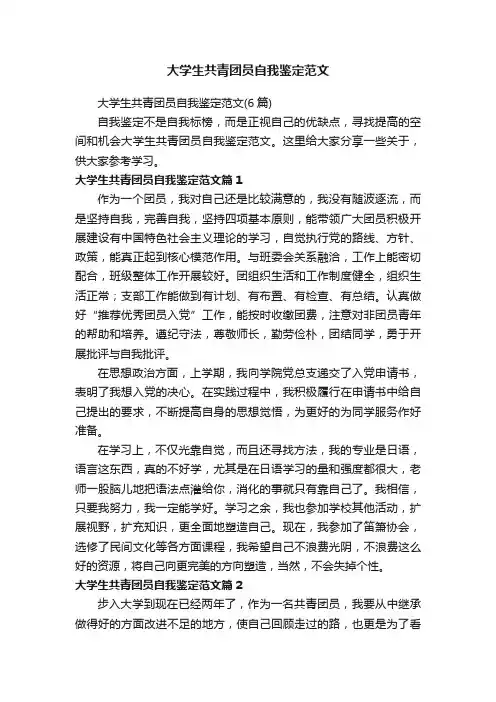 大学生共青团员自我鉴定范文

大学生共青团员自我鉴定范文(6篇)

自我鉴定不是自我标榜，而是正视自己的优缺点，寻找提高的空间和机会大学生共青团员自我鉴定范文。这里给大家分享一些关于，供大家参考学习。

大学生共青团员自我鉴定范文篇1

作为一个团员，我对自己还是比较满意的，我没有随波逐流，而是坚持自我，完善自我，坚持四项基本原则，能带领广大团员积极开展建设有中国特色社会主义理论的学习，自觉执行党的路线、方针、政策，能真正起到核心模范作用。与班委会关系融洽，工作上能密切配合，班级整体工作开展较好。团组织生活和工作制度健全，组织生活正常；支部工作能做到有计划、有布置、有检查、有总结。认真做好“推荐优秀团员入党”工作，能按时收缴团费，注意对非团员青年的帮助和培养。遵纪守法，尊敬师长，勤劳俭朴，团结同学，勇于开展批评与自我批评。

在思想政治方面，上学期，我向学院党总支递交了入党申请书，表明了我想入党的决心。在实践过程中，我积极履行在申请书中给自己提出的要求，不断提高自身的思想觉悟，为更好的为同学服务作好准备。

在学习上，不仅光靠自觉，而且还寻找方法，我的专业是日语，语言这东西，真的不好学，尤其是在日语学习的量和强度都很大，老师一股脑儿地把语法点灌给你，消化的事就只有靠自己了。我相信，只要我努力，我一定能学好。学习之余，我也参加学校其他活动，扩展视野，扩充知识，更全面地塑造自己。现在，我参加了笛箫协会，选修了民间文化等各方面课程，我希望自己不浪费光阴，不浪费这么好的资源，将自己向更完美的方向塑造，当然，不会失掉个性。

大学生共青团员自我鉴定范文篇2

步入大学到现在已经两年了，作为一名共青团员，我要从中继承做得好的方面改进不足的地方，使自己回顾走过的路，也更是为了看